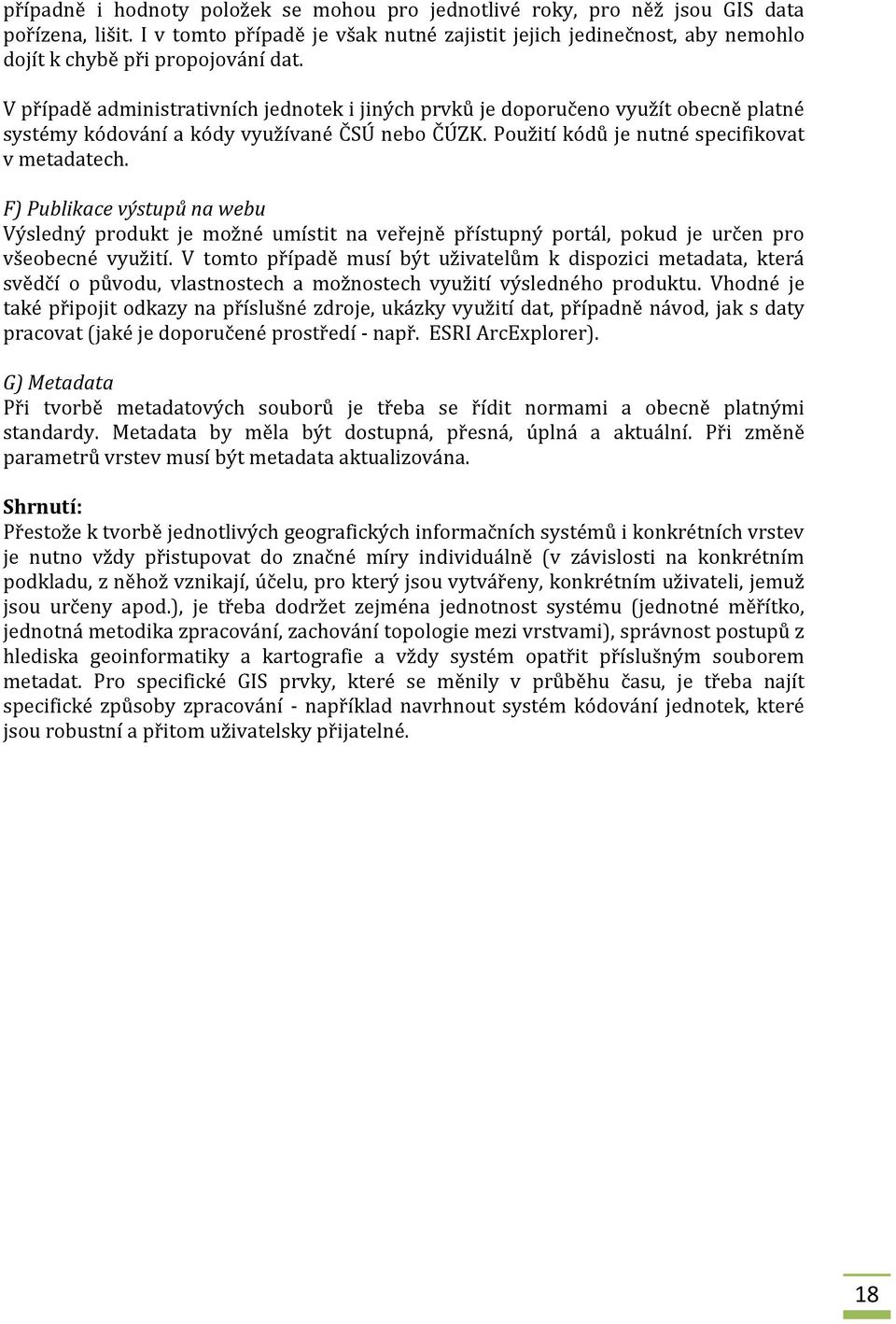 případně i hodnoty položek se mohou pro jednotlivé roky, pro něž jsou GIS data pořízena, lišit. I v tomto případě je však nutné zajistit jejich jedinečnost, aby nemohlo dojít k chybě při propojování dat.

V případě administrativních jednotek i jiných prvků je doporučeno využít obecně platné systémy kódování a kódy využívané ČSÚ nebo ČÚZK. Použití kódů je nutné specifikovat v metadatech.

F) Publikace výstupů na webu
Výsledný produkt je možné umístit na veřejně přístupný portál, pokud je určen pro všeobecné využití. V tomto případě musí být uživatelům k dispozici metadata, která svědčí o původu, vlastnostech a možnostech využití výsledného produktu. Vhodné je také připojit odkazy na příslušné zdroje, ukázky využití dat, případně návod, jak s daty pracovat (jaké je doporučené prostředí - např. ESRI ArcExplorer).

G) Metadata
Při tvorbě metadatových souborů je třeba se řídit normami a obecně platnými standardy. Metadata by měla být dostupná, přesná, úplná a aktuální. Při změně parametrů vrstev musí být metadata aktualizována.

Shrnutí:
Přestože k tvorbě jednotlivých geografických informačních systémů i konkrétních vrstev je nutno vždy přistupovat do značné míry individuálně (v závislosti na konkrétním podkladu, z něhož vznikají, účelu, pro který jsou vytvářeny, konkrétním uživateli, jemuž jsou určeny apod.), je třeba dodržet zejména jednotnost systému (jednotné měřítko, jednotná metodika zpracování, zachování topologie mezi vrstvami), správnost postupů z hlediska geoinformatiky a kartografie a vždy systém opatřit příslušným souborem metadat. Pro specifické GIS prvky, které se měnily v průběhu času, je třeba najít specifické způsoby zpracování - například navrhnout systém kódování jednotek, které jsou robustní a přitom uživatelsky přijatelné.

18